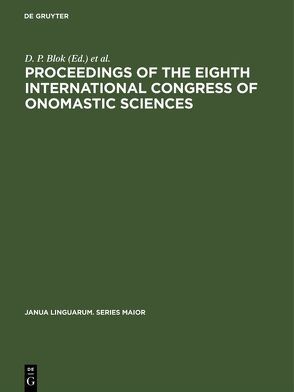 DE GRUYTER

D. P. Blok (Ed.) et al.

PROCEEDINGS OF THE EIGHTH INTERNATIONAL CONGRESS OF ONOMASTIC SCIENCES

JANUA LINGUARUM. SERIES MAIOR

DE
G